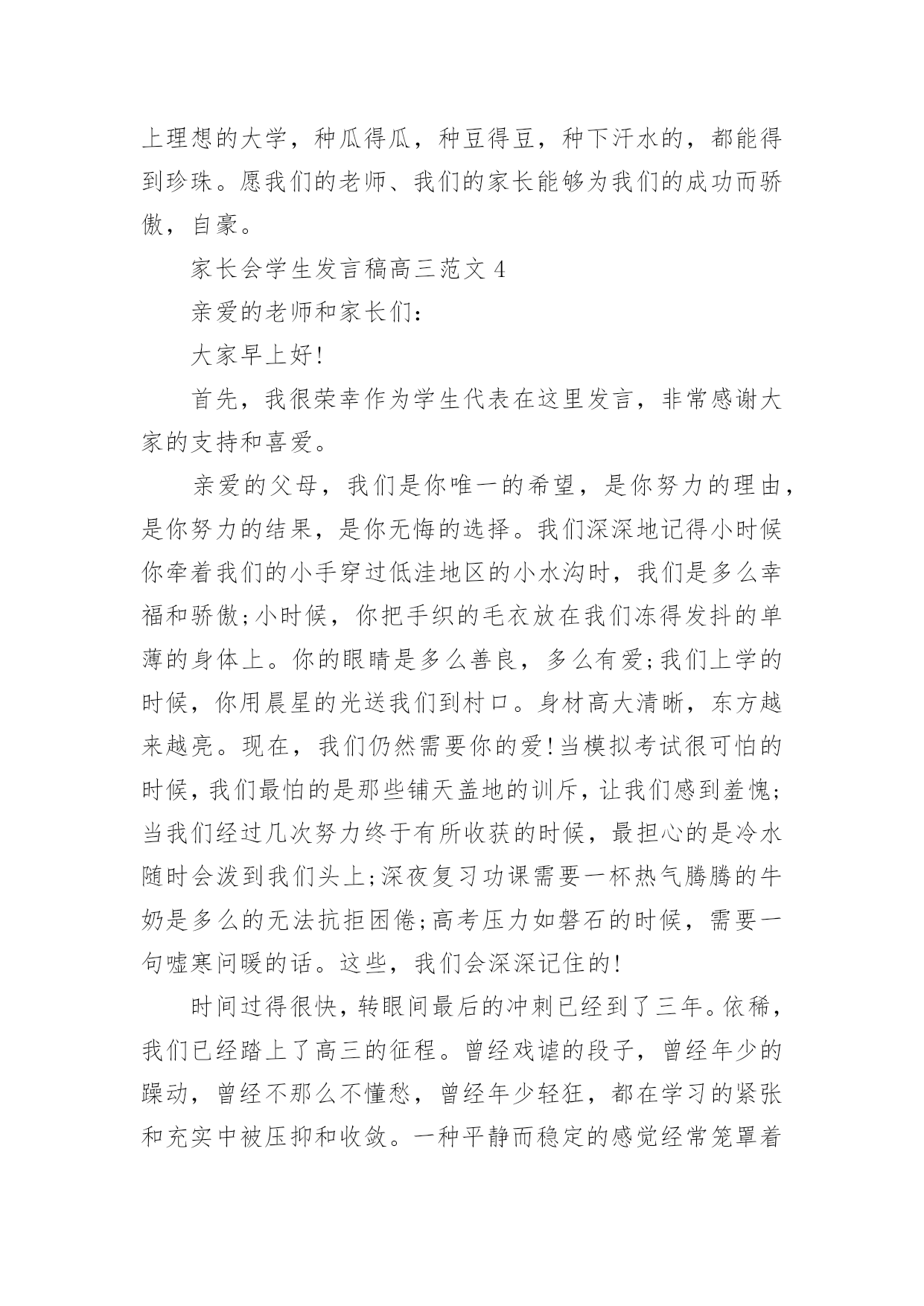 上理想的大学，种瓜得瓜，种豆得豆，种下汗水的，都能得到珍珠。愿我们的老师、我们的家长能够为我们的成功而骄傲，自豪。

家长会学生发言稿高三范文 4

亲爱的老师和家长们：

大家早上好!

首先，我很荣幸作为学生代表在这里发言，非常感谢大家的支持和喜爱。

亲爱的父母，我们是你唯一的希望，是你努力的理由，是你努力的结果，是你无悔的选择。我们深深地记得小时候你牵着我们的小手穿过低洼地区的小水沟时，我们是多么幸福和骄傲;小时候，你把手织的毛衣放在我们冻得发抖的单薄的身体上。你的眼睛是多么善良，多么有爱;我们上学的时候，你用晨星的光送我们到村口。身材高大清晰，东方越来越亮。现在，我们仍然需要你的爱!当模拟考试很可怕的时候，我们最怕的是那些铺天盖地的训斥，让我们感到羞愧;当我们经过几次努力终于有所收获的时候，最担心的是冷水随时会泼到我们头上;深夜复习功课需要一杯热气腾腾的牛奶是多么的无法抗拒困倦;高考压力如磐石的时候，需要一句嘘寒问暖的话。这些，我们会深深记住的!

时间过得很快，转眼间最后的冲刺已经到了三年。依稀，我们已经踏上了高三的征程。曾经戏谑的段子，曾经年少的躁动，曾经不那么不懂愁，曾经年少轻狂，都在学习的紧张和充实中被压抑和收敛。一种平静而稳定的感觉经常笼罩着